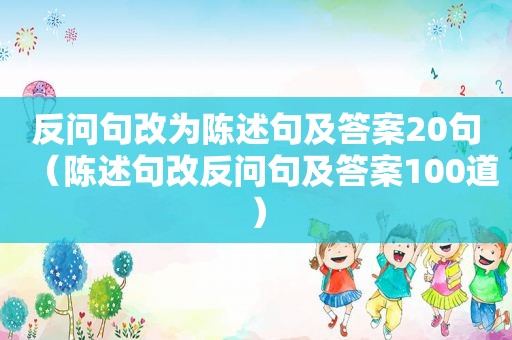 反问句改为陈述句及答案20句（陈述句改反问句及答案100道）